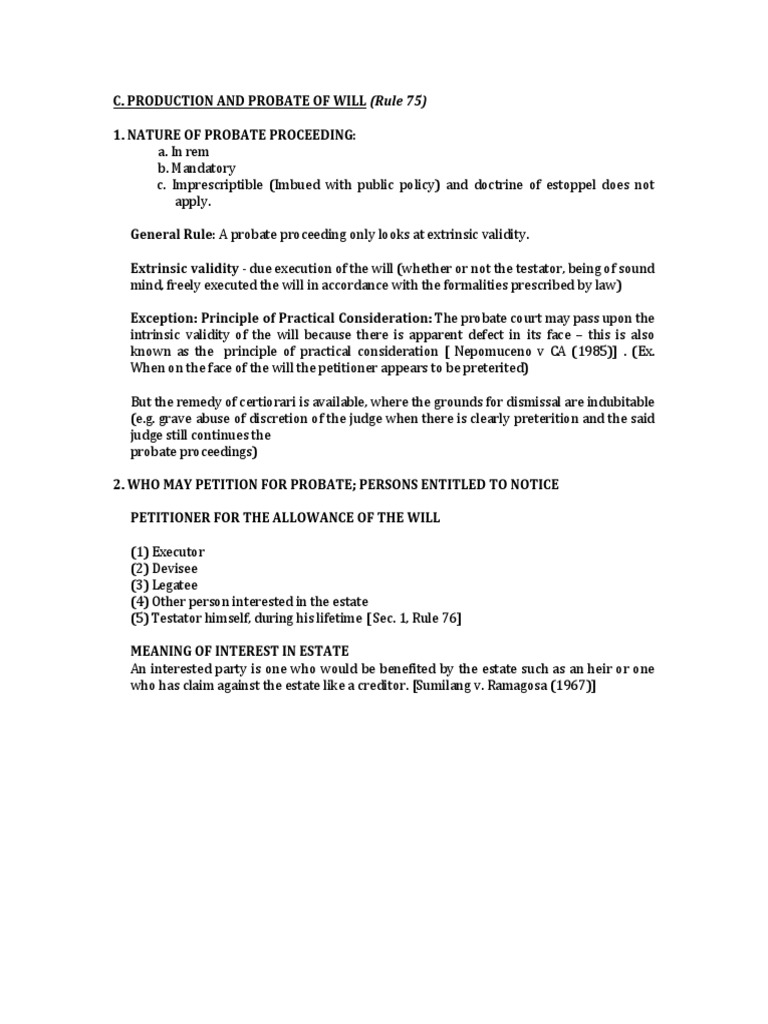 C. PRODUCTION AND PROBATE OF WILL (Rule 75)

1. NATURE OF PROBATE PROCEEDING:
a. In rem
b. Mandatory
c. Imprescriptible (Imbued with public policy) and doctrine of estoppel does not apply.

General Rule: A probate proceeding only looks at extrinsic validity.

Extrinsic validity - due execution of the will (whether or not the testator, being of sound mind, freely executed the will in accordance with the formalities prescribed by law)

Exception: Principle of Practical Consideration: The probate court may pass upon the intrinsic validity of the will because there is apparent defect in its face – this is also known as the principle of practical consideration [ Nepomuceno v CA (1985)] . (Ex. When on the face of the will the petitioner appears to be preterited)

But the remedy of certiorari is available, where the grounds for dismissal are indubitable (e.g. grave abuse of discretion of the judge when there is clearly preterition and the said judge still continues the
probate proceedings)

2. WHO MAY PETITION FOR PROBATE; PERSONS ENTITLED TO NOTICE

PETITIONER FOR THE ALLOWANCE OF THE WILL

(1) Executor
(2) Devisee
(3) Legatee
(4) Other person interested in the estate
(5) Testator himself, during his lifetime [Sec. 1, Rule 76]

MEANING OF INTEREST IN ESTATE
An interested party is one who would be benefited by the estate such as an heir or one who has claim against the estate like a creditor. [Sumilang v. Ramagosa (1967)]